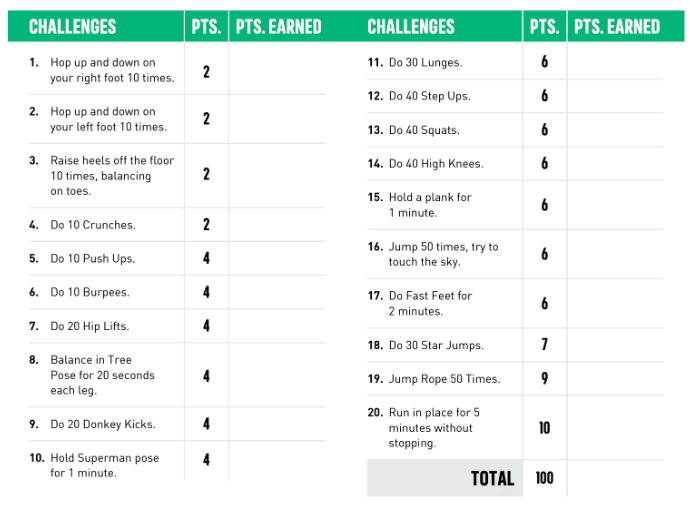 | CHALLENGES | PTS. | PTS. EARNED |
|---|---|---|
| 1. Hop up and down on your right foot 10 times. | 2 | |
| 2. Hop up and down on your left foot 10 times. | 2 | |
| 3. Raise heels off the floor 10 times, balancing on toes. | 2 | |
| 4. Do 10 Crunches. | 2 | |
| 5. Do 10 Push Ups. | 4 | |
| 6. Do 10 Burpees. | 4 | |
| 7. Do 20 Hip Lifts. | 4 | |
| 8. Balance in Tree Pose for 20 seconds each leg. | 4 | |
| 9. Do 20 Donkey Kicks. | 4 | |
| 10. Hold Superman pose for 1 minute. | 4 | |

| CHALLENGES | PTS. | PTS. EARNED |
|---|---|---|
| 11. Do 30 Lunges. | 6 | |
| 12. Do 40 Step Ups. | 6 | |
| 13. Do 40 Squats. | 6 | |
| 14. Do 40 High Knees. | 6 | |
| 15. Hold a plank for 1 minute. | 6 | |
| 16. Jump 50 times, try to touch the sky. | 6 | |
| 17. Do Fast Feet for 2 minutes. | 6 | |
| 18. Do 30 Star Jumps. | 7 | |
| 19. Jump Rope 50 Times. | 9 | |
| 20. Run in place for 5 minutes without stopping. | 10 | |
| TOTAL | 100 | |